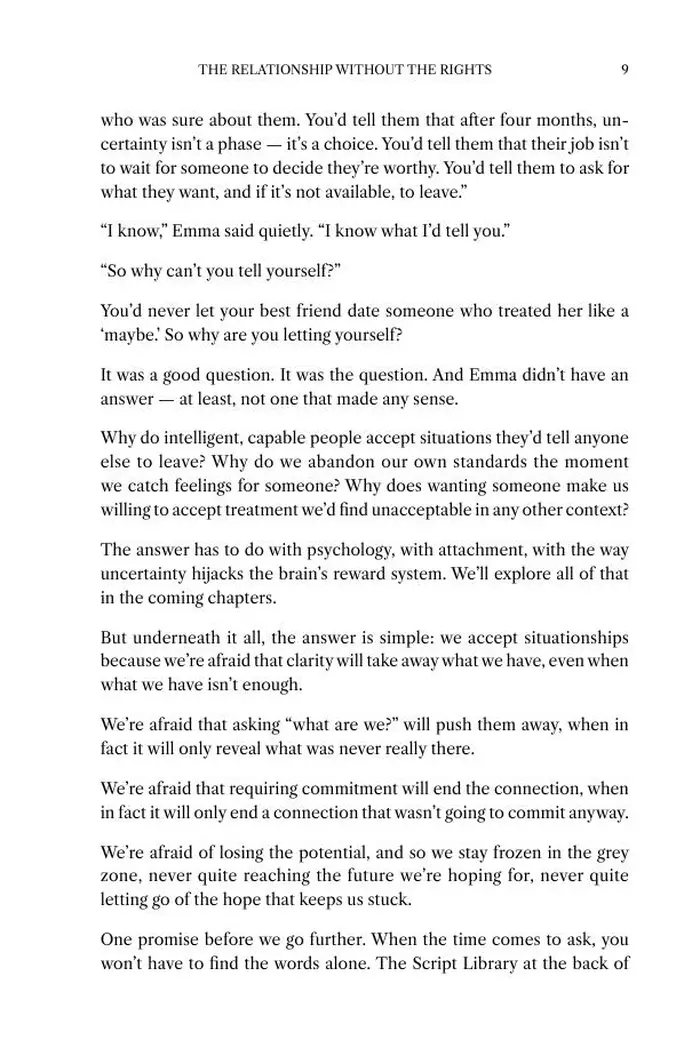 THE RELATIONSHIP WITHOUT THE RIGHTS 9

who was sure about them. You'd tell them that after four months, uncertainty isn't a phase — it's a choice. You'd tell them that their job isn't to wait for someone to decide they're worthy. You'd tell them to ask for what they want, and if it's not available, to leave."

"I know," Emma said quietly. "I know what I'd tell you."

"So why can't you tell yourself?"

You'd never let your best friend date someone who treated her like a 'maybe.' So why are you letting yourself?

It was a good question. It was the question. And Emma didn't have an answer — at least, not one that made any sense.

Why do intelligent, capable people accept situations they'd tell anyone else to leave? Why do we abandon our own standards the moment we catch feelings for someone? Why does wanting someone make us willing to accept treatment we'd find unacceptable in any other context?

The answer has to do with psychology, with attachment, with the way uncertainty hijacks the brain's reward system. We'll explore all of that in the coming chapters.

But underneath it all, the answer is simple: we accept situationships because we're afraid that clarity will take away what we have, even when what we have isn't enough.

We're afraid that asking "what are we?" will push them away, when in fact it will only reveal what was never really there.

We're afraid that requiring commitment will end the connection, when in fact it will only end a connection that wasn't going to commit anyway.

We're afraid of losing the potential, and so we stay frozen in the grey zone, never quite reaching the future we're hoping for, never quite letting go of the hope that keeps us stuck.

One promise before we go further. When the time comes to ask, you won't have to find the words alone. The Script Library at the back of